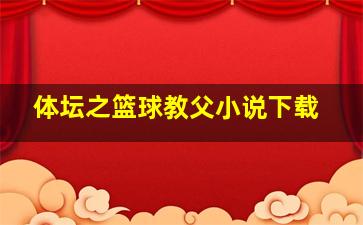 体坛之篮球教父小说下载